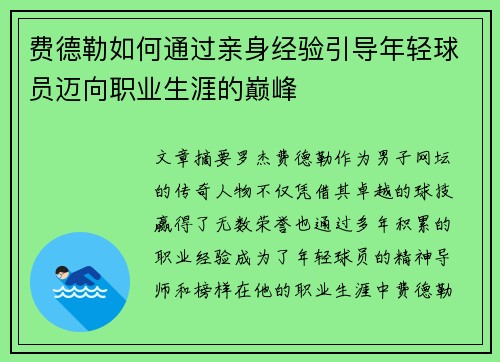 费德勒如何通过亲身经验引导年轻球员迈向职业生涯的巅峰

文章摘要罗杰费德勒作为男子网坛的传奇人物不仅凭借其卓越的球技赢得了无数荣誉也通过多年积累的职业经验成为了年轻球员的精神导师和榜样在他的职业生涯中费德勒